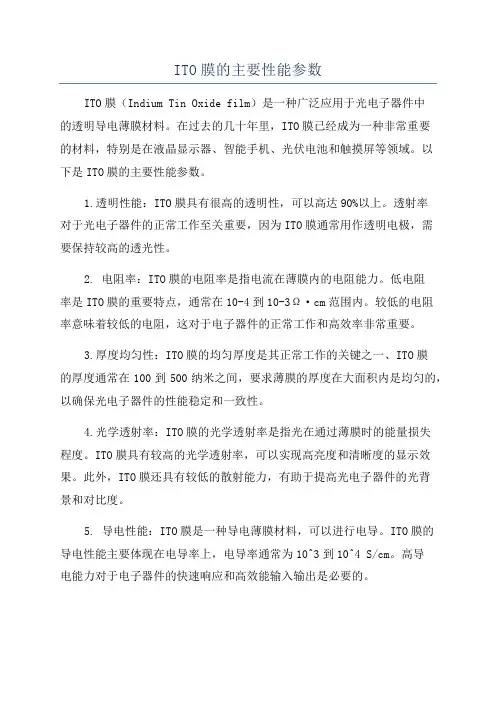 ITO 膜的主要性能参数

ITO 膜（Indium Tin Oxide film）是一种广泛应用于光电子器件中的透明导电薄膜材料。在过去的几十年里，ITO 膜已经成为一种非常重要的材料，特别是在液晶显示器、智能手机、光伏电池和触摸屏等领域。以下是 ITO 膜的主要性能参数。

1.透明性能：ITO 膜具有很高的透明性，可以高达 90%以上。透射率对于光电子器件的正常工作至关重要，因为 ITO 膜通常用作透明电极，需要保持较高的透光性。

2. 电阻率：ITO 膜的电阻率是指电流在薄膜内的电阻能力。低电阻率是 ITO 膜的重要特点，通常在 10-4 到 10-3Ω·cm 范围内。较低的电阻率意味着较低的电阻，这对于电子器件的正常工作和高效率非常重要。

3.厚度均匀性：ITO 膜的均匀厚度是其正常工作的关键之一、ITO 膜的厚度通常在 100 到 500 纳米之间，要求薄膜的厚度在大面积内是均匀的，以确保光电子器件的性能稳定和一致性。

4.光学透射率：ITO 膜的光学透射率是指光在通过薄膜时的能量损失程度。ITO 膜具有较高的光学透射率，可以实现高亮度和清晰度的显示效果。此外，ITO 膜还具有较低的散射能力，有助于提高光电子器件的光背景和对比度。

5. 导电性能：ITO 膜是一种导电薄膜材料，可以进行电导。ITO 膜的导电性能主要体现在电导率上，电导率通常为 10^3 到 10^4 S/cm。高导电能力对于电子器件的快速响应和高效能输入输出是必要的。